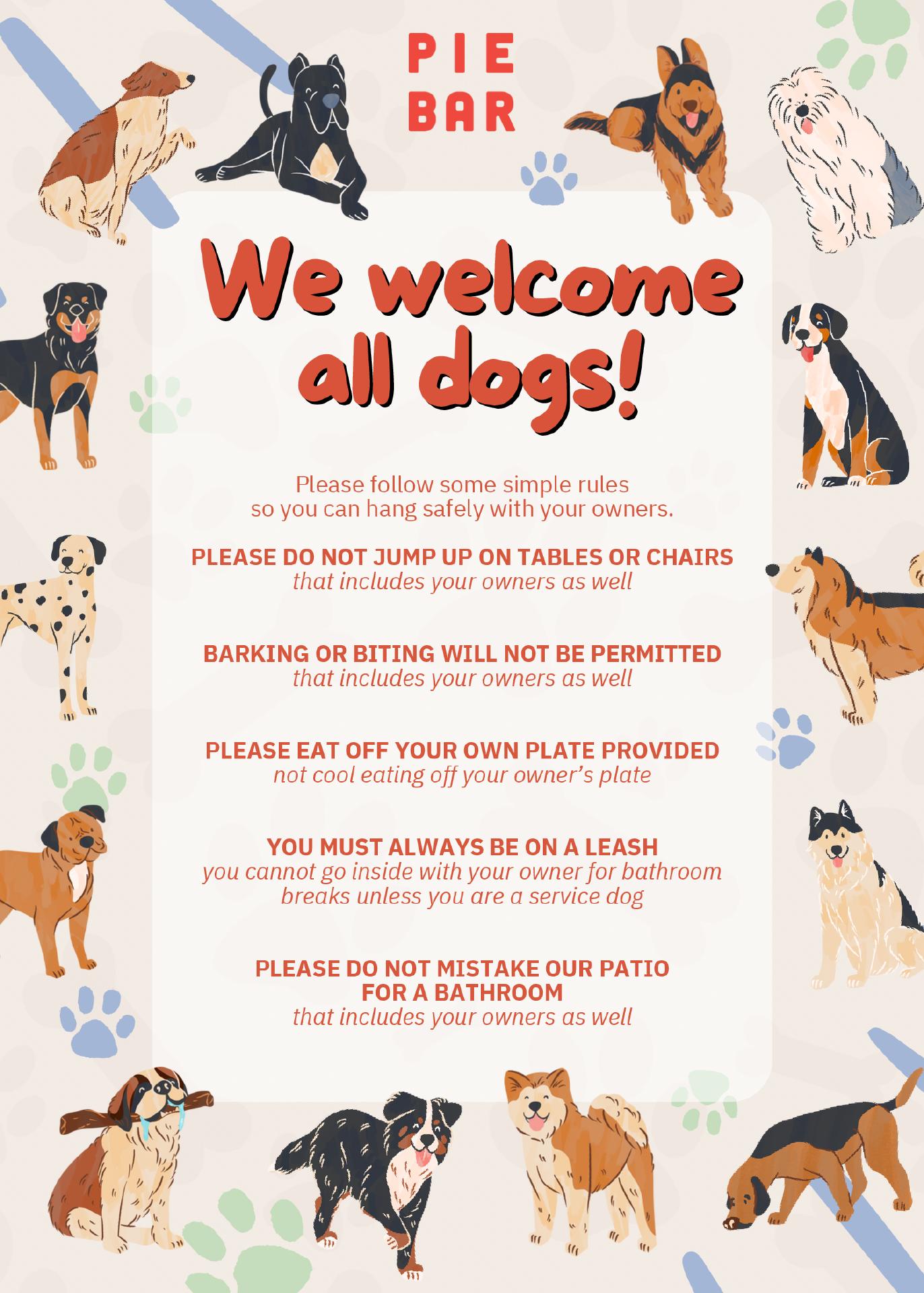 PIE
BAR

We welcome all dogs!

Please follow some simple rules so you can hang safely with your owners.

PLEASE DO NOT JUMP UP ON TABLES OR CHAIRS
that includes your owners as well

BARKING OR BITING WILL NOT BE PERMITTED
that includes your owners as well

PLEASE EAT OFF YOUR OWN PLATE PROVIDED
not cool eating off your owner's plate

YOU MUST ALWAYS BE ON A LEASH
you cannot go inside with your owner for bathroom breaks unless you are a service dog

PLEASE DO NOT MISTAKE OUR PATIO FOR A BATHROOM
that includes your owners as well